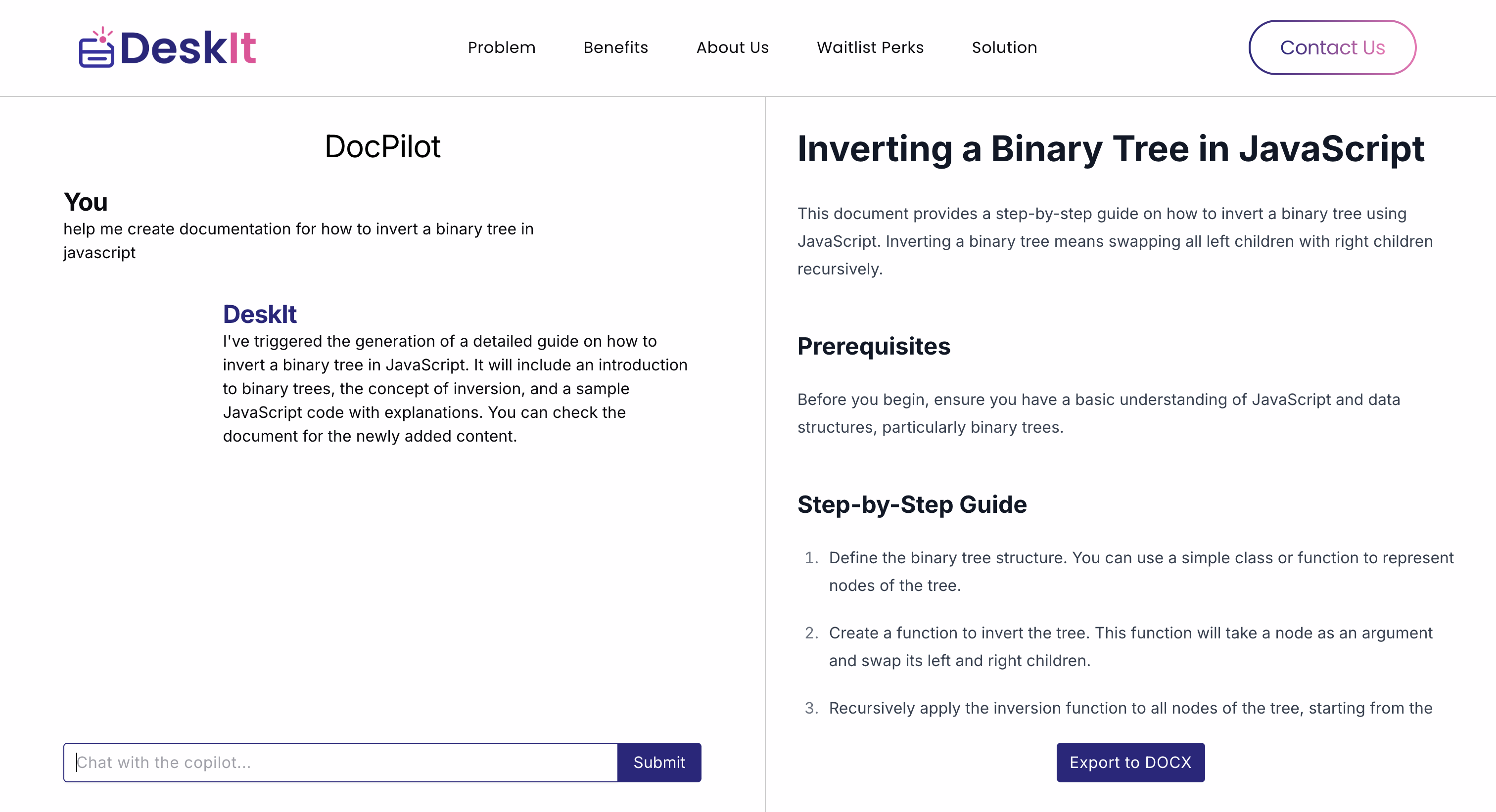 DeskIt

Problem Benefits About Us Waitlist Perks Solution

Contact Us

DocPilot

You
help me create documentation for how to invert a binary tree in javascript

DeskIt
I've triggered the generation of a detailed guide on how to invert a binary tree in JavaScript. It will include an introduction to binary trees, the concept of inversion, and a sample JavaScript code with explanations. You can check the document for the newly added content.

Chat with the copilot...

Submit

Inverting a Binary Tree in JavaScript

This document provides a step-by-step guide on how to invert a binary tree using JavaScript. Inverting a binary tree means swapping all left children with right children recursively.

Prerequisites

Before you begin, ensure you have a basic understanding of JavaScript and data structures, particularly binary trees.

Step-by-Step Guide

1. Define the binary tree structure. You can use a simple class or function to represent nodes of the tree.

2. Create a function to invert the tree. This function will take a node as an argument and swap its left and right children.

3. Recursively apply the inversion function to all nodes of the tree, starting from the

Export to DOCX